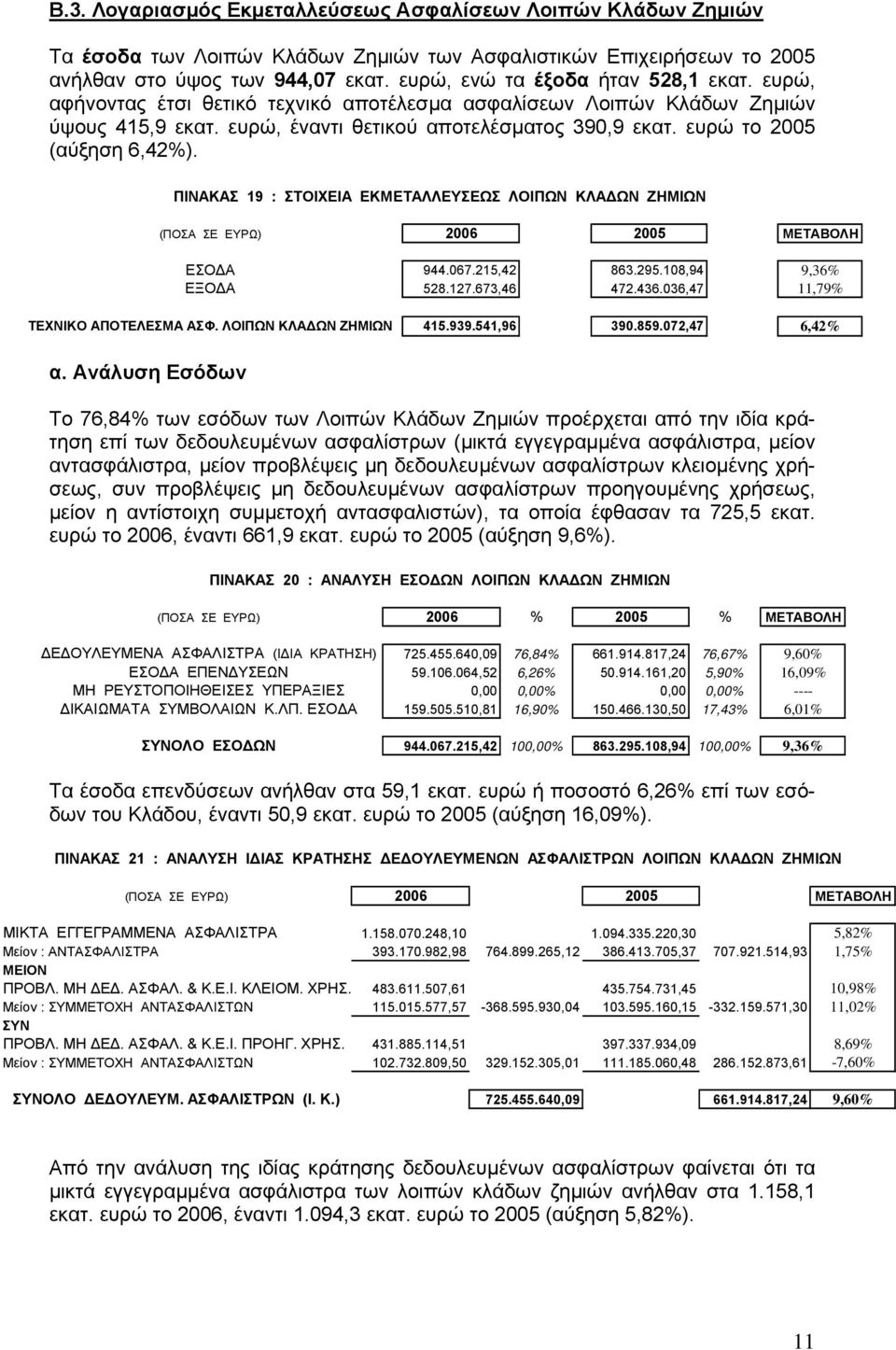 Β.3. Λογαριασμός Εκμεταλλεύσεως Ασφαλίσεων Λοιπών Κλάδων Ζημιών

Τα έσοδα των Λοιπών Κλάδων Ζημιών των Ασφαλιστικών Επιχειρήσεων το 2005 ανήλθαν στο ύψος των 944,07 εκατ. ευρώ, ενώ τα έξοδα ήταν 528,1 εκατ. ευρώ, αφήνοντας έτσι θετικό τεχνικό αποτέλεσμα ασφαλίσεων Λοιπών Κλάδων Ζημιών ύψους 415,9 εκατ. ευρώ, έναντι θετικού αποτελέσματος 390,9 εκατ. ευρώ το 2005 (αύξηση 6,42%).

ΠΙΝΑΚΑΣ 19 : ΣΤΟΙΧΕΙΑ ΕΚΜΕΤΑΛΛΕΥΣΕΩΣ ΛΟΙΠΩΝ ΚΛΑΔΩΝ ΖΗΜΙΩΝ

| (ΠΟΣΑ ΣΕ ΕΥΡΩ) | 2006 | 2005 | ΜΕΤΑΒΟΛΗ |
|---|---|---|---|
| ΕΣΟΔΑ | 944.067.215,42 | 863.295.108,94 | 9,36% |
| ΕΞΟΔΑ | 528.127.673,46 | 472.436.036,47 | 11,79% |
| ΤΕΧΝΙΚΟ ΑΠΟΤΕΛΕΣΜΑ ΑΣΦ. ΛΟΙΠΩΝ ΚΛΑΔΩΝ ΖΗΜΙΩΝ | 415.939.541,96 | 390.859.072,47 | 6,42% |

α. Ανάλυση Εσόδων

Το 76,84% των εσόδων των Λοιπών Κλάδων Ζημιών προέρχεται από την ιδία κράτηση επί των δεδουλευμένων ασφαλίστρων (μικτά εγγεγραμμένα ασφάλιστρα, μείον αντασφάλιστρα, μείον προβλέψεις μη δεδουλευμένων ασφαλίστρων κλειομένης χρήσεως, συν προβλέψεις μη δεδουλευμένων ασφαλίστρων προηγουμένης χρήσεως, μείον η αντίστοιχη συμμετοχή αντασφαλιστών), τα οποία έφθασαν τα 725,5 εκατ. ευρώ το 2006, έναντι 661,9 εκατ. ευρώ το 2005 (αύξηση 9,6%).

ΠΙΝΑΚΑΣ 20 : ΑΝΑΛΥΣΗ ΕΣΟΔΩΝ ΛΟΙΠΩΝ ΚΛΑΔΩΝ ΖΗΜΙΩΝ

| (ΠΟΣΑ ΣΕ ΕΥΡΩ) | 2006 | % | 2005 | % | ΜΕΤΑΒΟΛΗ |
|---|---|---|---|---|---|
| ΔΕΔΟΥΛΕΥΜΕΝΑ ΑΣΦΑΛΙΣΤΡΑ (ΙΔΙΑ ΚΡΑΤΗΣΗ) | 725.455.640,09 | 76,84% | 661.914.817,24 | 76,67% | 9,60% |
| ΕΣΟΔΑ ΕΠΕΝΔΥΣΕΩΝ | 59.106.064,52 | 6,26% | 50.914.161,20 | 5,90% | 16,09% |
| ΜΗ ΡΕΥΣΤΟΠΟΙΗΘΕΙΣΕΣ ΥΠΕΡΑΞΙΕΣ | 0,00 | 0,00% | 0,00 | 0,00% | ---- |
| ΔΙΚΑΙΩΜΑΤΑ ΣΥΜΒΟΛΑΙΩΝ Κ.ΛΠ. ΕΣΟΔΑ | 159.505.510,81 | 16,90% | 150.466.130,50 | 17,43% | 6,01% |
| ΣΥΝΟΛΟ ΕΣΟΔΩΝ | 944.067.215,42 | 100,00% | 863.295.108,94 | 100,00% | 9,36% |

Τα έσοδα επενδύσεων ανήλθαν στα 59,1 εκατ. ευρώ ή ποσοστό 6,26% επί των εσόδων του Κλάδου, έναντι 50,9 εκατ. ευρώ το 2005 (αύξηση 16,09%).

ΠΙΝΑΚΑΣ 21 : ΑΝΑΛΥΣΗ ΙΔΙΑΣ ΚΡΑΤΗΣΗΣ ΔΕΔΟΥΛΕΥΜΕΝΩΝ ΑΣΦΑΛΙΣΤΡΩΝ ΛΟΙΠΩΝ ΚΛΑΔΩΝ ΖΗΜΙΩΝ

| (ΠΟΣΑ ΣΕ ΕΥΡΩ) | 2006 | | 2005 | | ΜΕΤΑΒΟΛΗ |
|---|---|---|---|---|---|
| ΜΙΚΤΑ ΕΓΓΕΓΡΑΜΜΕΝΑ ΑΣΦΑΛΙΣΤΡΑ | 1.158.070.248,10 | | 1.094.335.220,30 | | 5,82% |
| Μείον : ΑΝΤΑΣΦΑΛΙΣΤΡΑ | 393.170.982,98 | 764.899.265,12 | 386.413.705,37 | 707.921.514,93 | 1,75% |
| ΜΕΙΟΝ | | | | | |
| ΠΡΟΒΛ. ΜΗ ΔΕΔ. ΑΣΦΑΛ. & Κ.Ε.Ι. ΚΛΕΙΟΜ. ΧΡΗΣ. | 483.611.507,61 | | 435.754.731,45 | | 10,98% |
| Μείον : ΣΥΜΜΕΤΟΧΗ ΑΝΤΑΣΦΑΛΙΣΤΩΝ | 115.015.577,57 | -368.595.930,04 | 103.595.160,15 | -332.159.571,30 | 11,02% |
| ΣΥΝ | | | | | |
| ΠΡΟΒΛ. ΜΗ ΔΕΔ. ΑΣΦΑΛ. & Κ.Ε.Ι. ΠΡΟΗΓ. ΧΡΗΣ. | 431.885.114,51 | | 397.337.934,09 | | 8,69% |
| Μείον : ΣΥΜΜΕΤΟΧΗ ΑΝΤΑΣΦΑΛΙΣΤΩΝ | 102.732.809,50 | 329.152.305,01 | 111.185.060,48 | 286.152.873,61 | -7,60% |
| ΣΥΝΟΛΟ ΔΕΔΟΥΛΕΥΜ. ΑΣΦΑΛΙΣΤΡΩΝ (Ι. Κ.) | | 725.455.640,09 | | 661.914.817,24 | 9,60% |

Από την ανάλυση της ιδίας κράτησης δεδουλευμένων ασφαλίστρων φαίνεται ότι τα μικτά εγγεγραμμένα ασφάλιστρα των λοιπών κλάδων ζημιών ανήλθαν στα 1.158,1 εκατ. ευρώ το 2006, έναντι 1.094,3 εκατ. ευρώ το 2005 (αύξηση 5,82%).

11